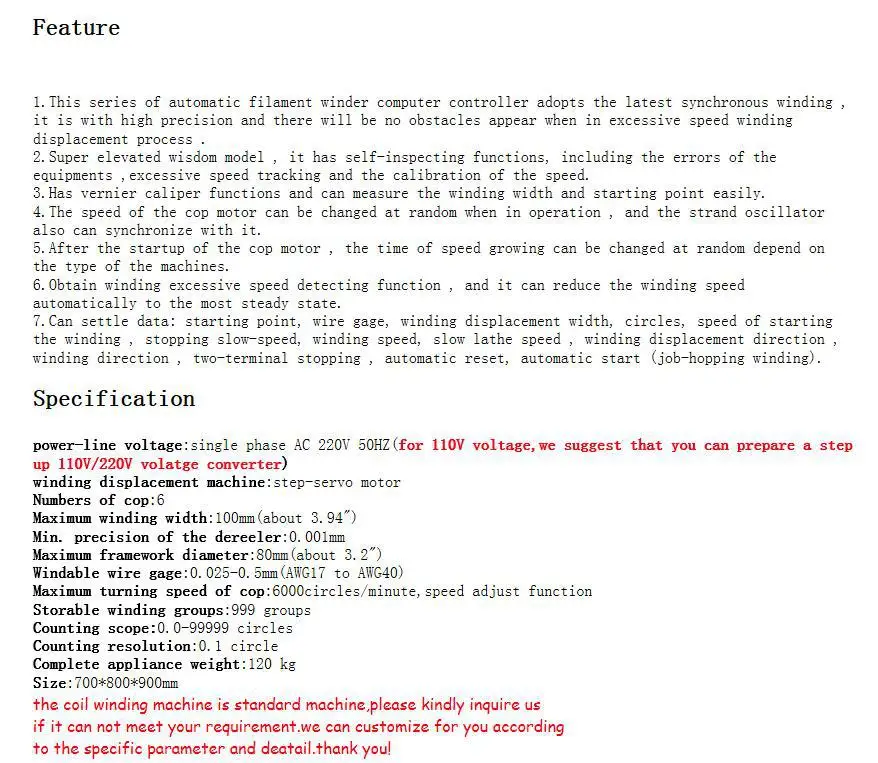 Feature

1.This series of automatic filament winder computer controller adopts the latest synchronous winding , it is with high precision and there will be no obstacles appear when in excessive speed winding displacement process .
2.Super elevated wisdom model , it has self-inspecting functions, including the errors of the equipments ,excessive speed tracking and the calibration of the speed.
3.Has vernier caliper functions and can measure the winding width and starting point easily.
4.The speed of the cop motor can be changed at random when in operation , and the strand oscillator also can synchronize with it.
5.After the startup of the cop motor , the time of speed growing can be changed at random depend on the type of the machines.
6.Obtain winding excessive speed detecting function , and it can reduce the winding speed automatically to the most steady state.
7.Can settle data: starting point, wire gage, winding displacement width, circles, speed of starting the winding , stopping slow-speed, winding speed, slow lathe speed , winding displacement direction , winding direction , two-terminal stopping , automatic reset, automatic start (job-hopping winding).

Specification

power-line voltage:single phase AC 220V 50HZ(for 110V voltage,we suggest that you can prepare a step up 110V/220V volatge converter)
winding displacement machine:step-servo motor
Numbers of cop:6
Maximum winding width:100mm(about 3.94")
Min. precision of the dereeler:0.001mm
Maximum framework diameter:80mm(about 3.2")
Windable wire gage:0.025-0.5mm(AWG17 to AWG40)
Maximum turning speed of cop:6000circles/minute,speed adjust function
Storable winding groups:999 groups
Counting scope:0.0-99999 circles
Counting resolution:0.1 circle
Complete appliance weight:120 kg
Size:700*800*900mm
the coil winding machine is standard machine,please kindly inquire us if it can not meet your requirement.we can customize for you according to the specific parameter and deatail.thank you!